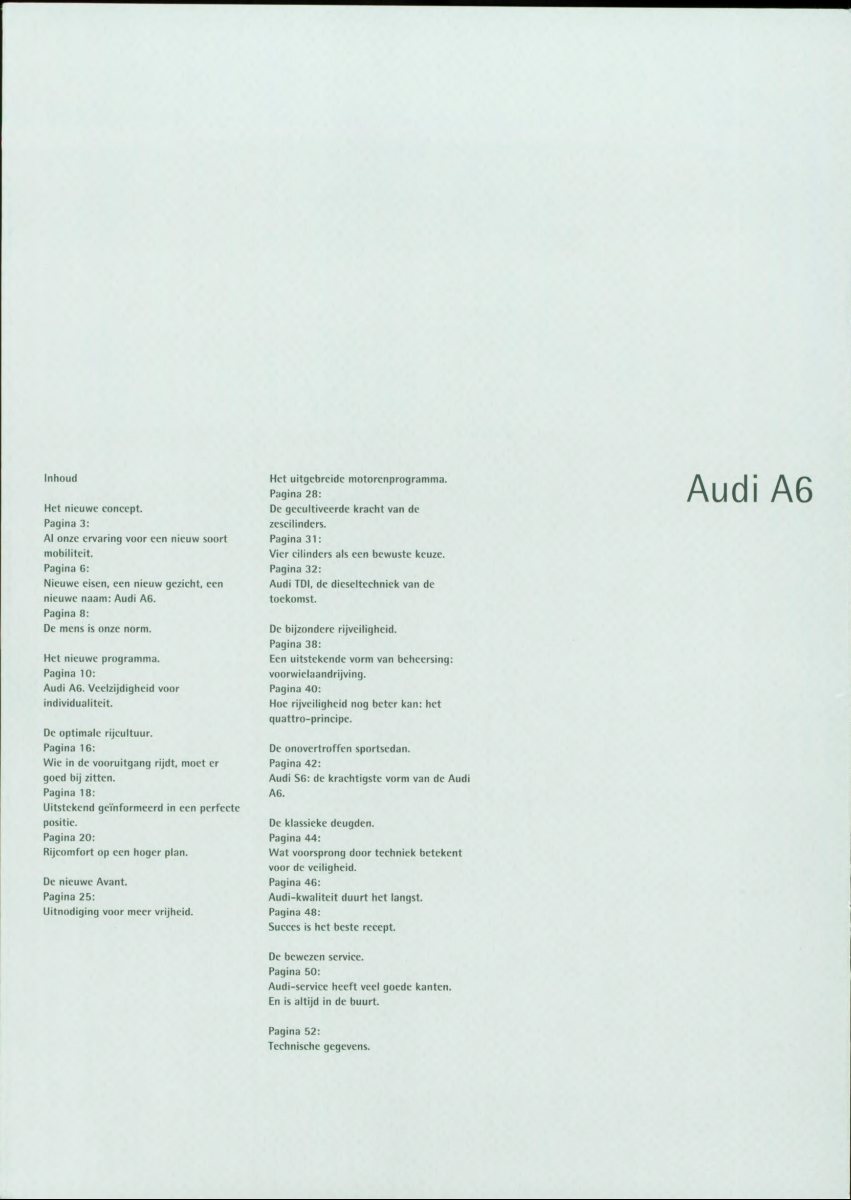 Inhoud

Het nieuwe concept.
Pagina 3:
Al onze ervaring voor een nieuw soort mobiliteit.
Pagina 6:
Nieuwe eisen, een nieuw gezicht, een nieuwe naam: Audi A6.
Pagina 8:
De mens is onze norm.

Het nieuwe programma.
Pagina 10:
Audi A6. Veelzijdigheid voor individualiteit.

De optimale rijcultuur.
Pagina 16:
Wie in de vooruitgang rijdt, moet er goed bij zitten.
Pagina 18:
Uitstekend geïnformeerd in een perfecte positie.
Pagina 20:
Rijcomfort op een hoger plan.

De nieuwe Avant.
Pagina 25:
Uitnodiging voor meer vrijheid.

Het uitgebreide motorenprogramma.
Pagina 28:
De gecultiveerde kracht van de zescilinders.
Pagina 31:
Vier cilinders als een bewuste keuze.
Pagina 32:
Audi TDI, de dieseltechniek van de toekomst.

De bijzondere rijveiligheid.
Pagina 38:
Een uitstekende vorm van beheersing: voorwielaandrijving.
Pagina 40:
Hoe rijveiligheid nog beter kan: het quattro-principe.

De onovertroffen sportsedan.
Pagina 42:
Audi S6: de krachtigste vorm van de Audi A6.

De klassieke deugden.
Pagina 44:
Wat voorsprong door techniek betekent voor de veiligheid.
Pagina 46:
Audi-kwaliteit duurt het langst.
Pagina 48:
Succes is het beste recept.

De bewezen service.
Pagina 50:
Audi-service heeft veel goede kanten. En is altijd in de buurt.

Pagina 52:
Technische gegevens.

Audi A6